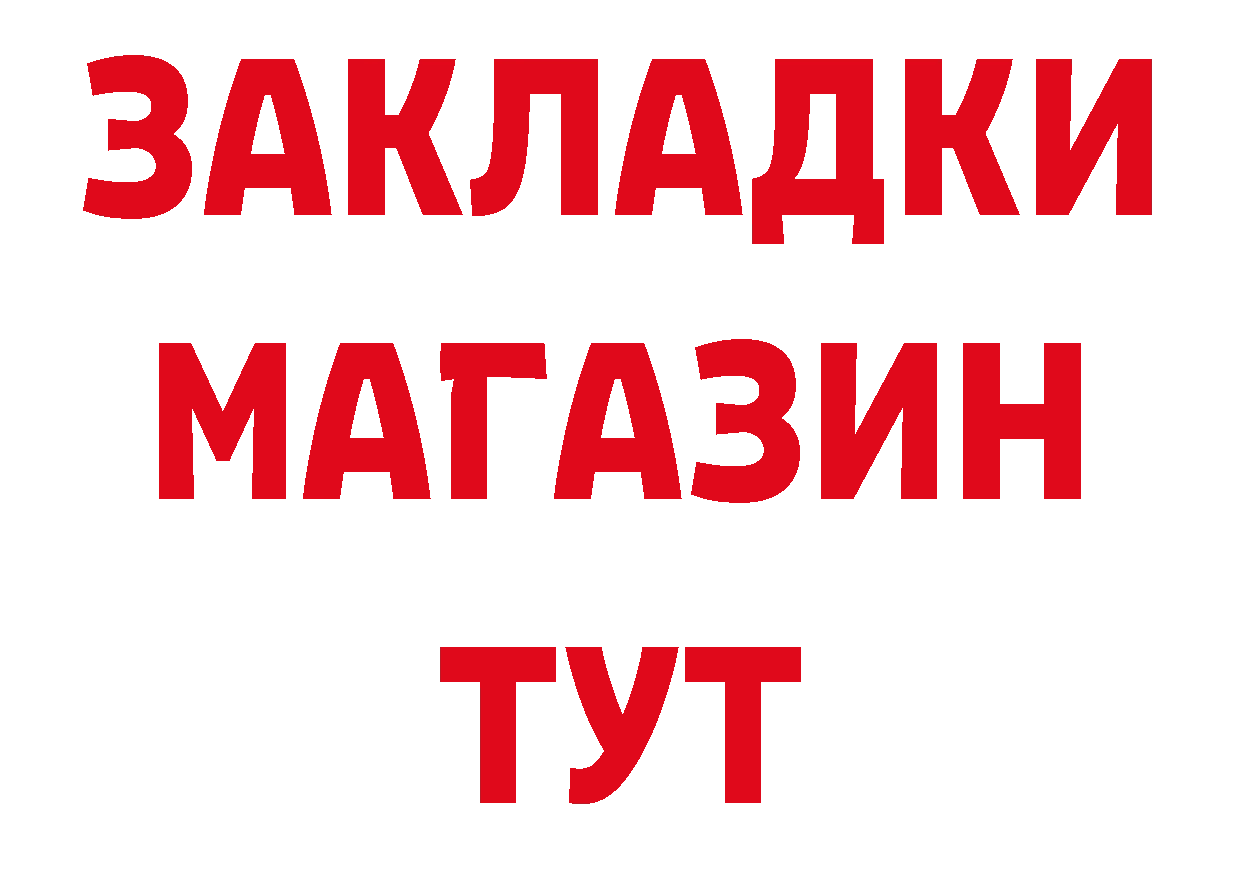 ЗАКЛАДКИ
МАГАЗИН
ТУТ